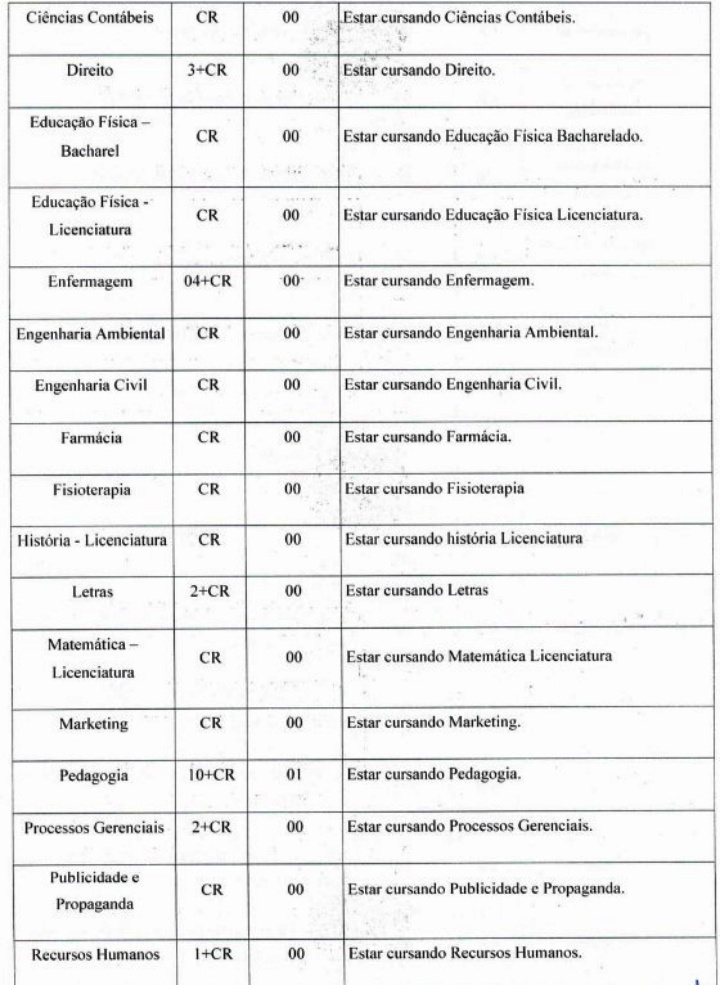 | Ciências Contábeis | CR | 00 | Estar cursando Ciências Contábeis. |
|---|---|---|---|
| Direito | 3+CR | 00 | Estar cursando Direito. |
| Educação Física – Bacharel | CR | 00 | Estar cursando Educação Física Bacharelado. |
| Educação Física - Licenciatura | CR | 00 | Estar cursando Educação Física Licenciatura. |
| Enfermagem | 04+CR | 00 | Estar cursando Enfermagem. |
| Engenharia Ambiental | CR | 00 | Estar cursando Engenharia Ambiental. |
| Engenharia Civil | CR | 00 | Estar cursando Engenharia Civil. |
| Farmácia | CR | 00 | Estar cursando Farmácia. |
| Fisioterapia | CR | 00 | Estar cursando Fisioterapia |
| História - Licenciatura | CR | 00 | Estar cursando história Licenciatura |
| Letras | 2+CR | 00 | Estar cursando Letras |
| Matemática – Licenciatura | CR | 00 | Estar cursando Matemática Licenciatura |
| Marketing | CR | 00 | Estar cursando Marketing. |
| Pedagogia | 10+CR | 01 | Estar cursando Pedagogia. |
| Processos Gerenciais | 2+CR | 00 | Estar cursando Processos Gerenciais. |
| Publicidade e Propaganda | CR | 00 | Estar cursando Publicidade e Propaganda. |
| Recursos Humanos | 1+CR | 00 | Estar cursando Recursos Humanos. |